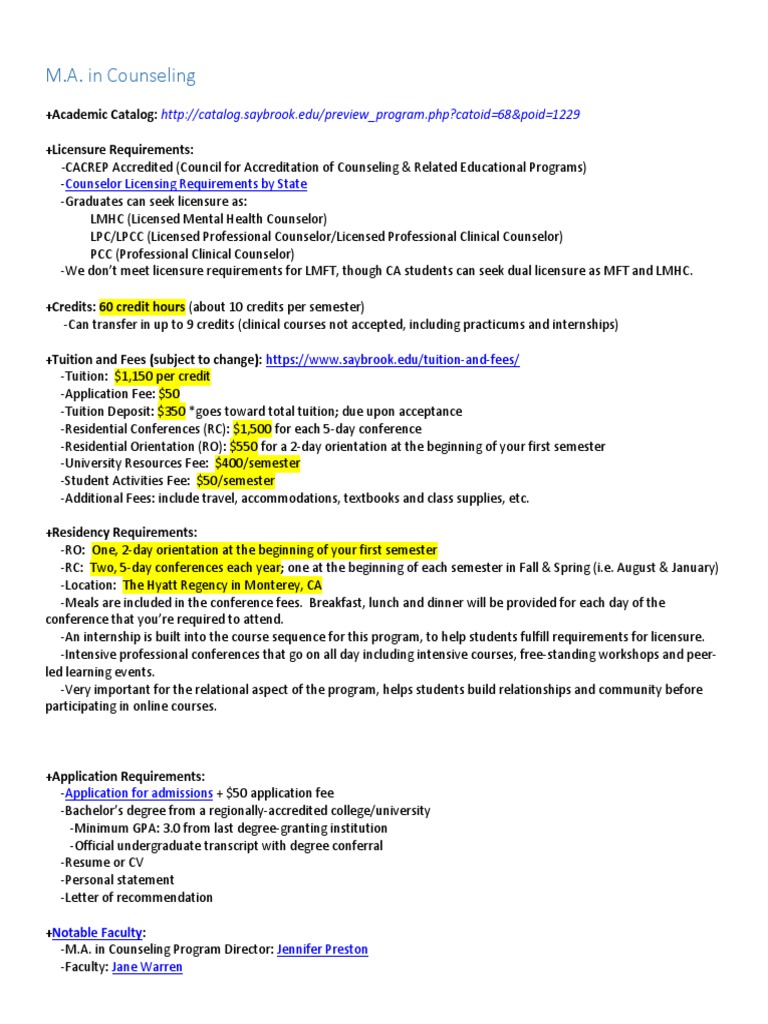 M.A. in Counseling

+Academic Catalog: http://catalog.saybrook.edu/preview_program.php?catoid=68&poid=1229

+Licensure Requirements:
-CACREP Accredited (Council for Accreditation of Counseling & Related Educational Programs)
-Counselor Licensing Requirements by State
-Graduates can seek licensure as:
LMHC (Licensed Mental Health Counselor)
LPC/LPCC (Licensed Professional Counselor/Licensed Professional Clinical Counselor)
PCC (Professional Clinical Counselor)
-We don't meet licensure requirements for LMFT, though CA students can seek dual licensure as MFT and LMHC.

+Credits: 60 credit hours (about 10 credits per semester)
-Can transfer in up to 9 credits (clinical courses not accepted, including practicums and internships)

+Tuition and Fees (subject to change): https://www.saybrook.edu/tuition-and-fees/
-Tuition: $1,150 per credit
-Application Fee: $50
-Tuition Deposit: $350 *goes toward total tuition; due upon acceptance
-Residential Conferences (RC): $1,500 for each 5-day conference
-Residential Orientation (RO): $550 for a 2-day orientation at the beginning of your first semester
-University Resources Fee: $400/semester
-Student Activities Fee: $50/semester
-Additional Fees: include travel, accommodations, textbooks and class supplies, etc.

+Residency Requirements:
-RO: One, 2-day orientation at the beginning of your first semester
-RC: Two, 5-day conferences each year; one at the beginning of each semester in Fall & Spring (i.e. August & January)
-Location: The Hyatt Regency in Monterey, CA
-Meals are included in the conference fees. Breakfast, lunch and dinner will be provided for each day of the conference that you're required to attend.
-An internship is built into the course sequence for this program, to help students fulfill requirements for licensure.
-Intensive professional conferences that go on all day including intensive courses, free-standing workshops and peer-led learning events.
-Very important for the relational aspect of the program, helps students build relationships and community before participating in online courses.

+Application Requirements:
-Application for admissions + $50 application fee
-Bachelor's degree from a regionally-accredited college/university
-Minimum GPA: 3.0 from last degree-granting institution
-Official undergraduate transcript with degree conferral
-Resume or CV
-Personal statement
-Letter of recommendation

+Notable Faculty:
-M.A. in Counseling Program Director: Jennifer Preston
-Faculty: Jane Warren